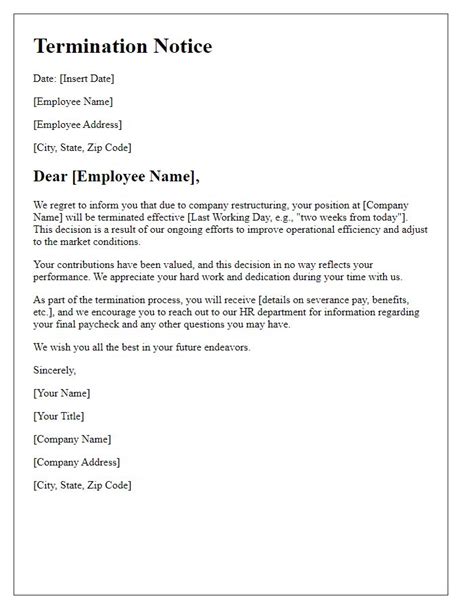 Termination Notice

Date: [Insert Date]

[Employee Name]

[Employee Address]

[City, State, Zip Code]

Dear [Employee Name],

We regret to inform you that due to company restructuring, your position at [Company Name] will be terminated effective [Last Working Day, e.g., "two weeks from today"]. This decision is a result of our ongoing efforts to improve operational efficiency and adjust to the market conditions.

Your contributions have been valued, and this decision in no way reflects your performance. We appreciate your hard work and dedication during your time with us.

As part of the termination process, you will receive [details on severance pay, benefits, etc.], and we encourage you to reach out to our HR department for information regarding your final paycheck and any other questions you may have.

We wish you all the best in your future endeavors.

Sincerely,

[Your Name]

[Your Title]

[Company Name]

[Company Address]

[City, State, Zip Code]